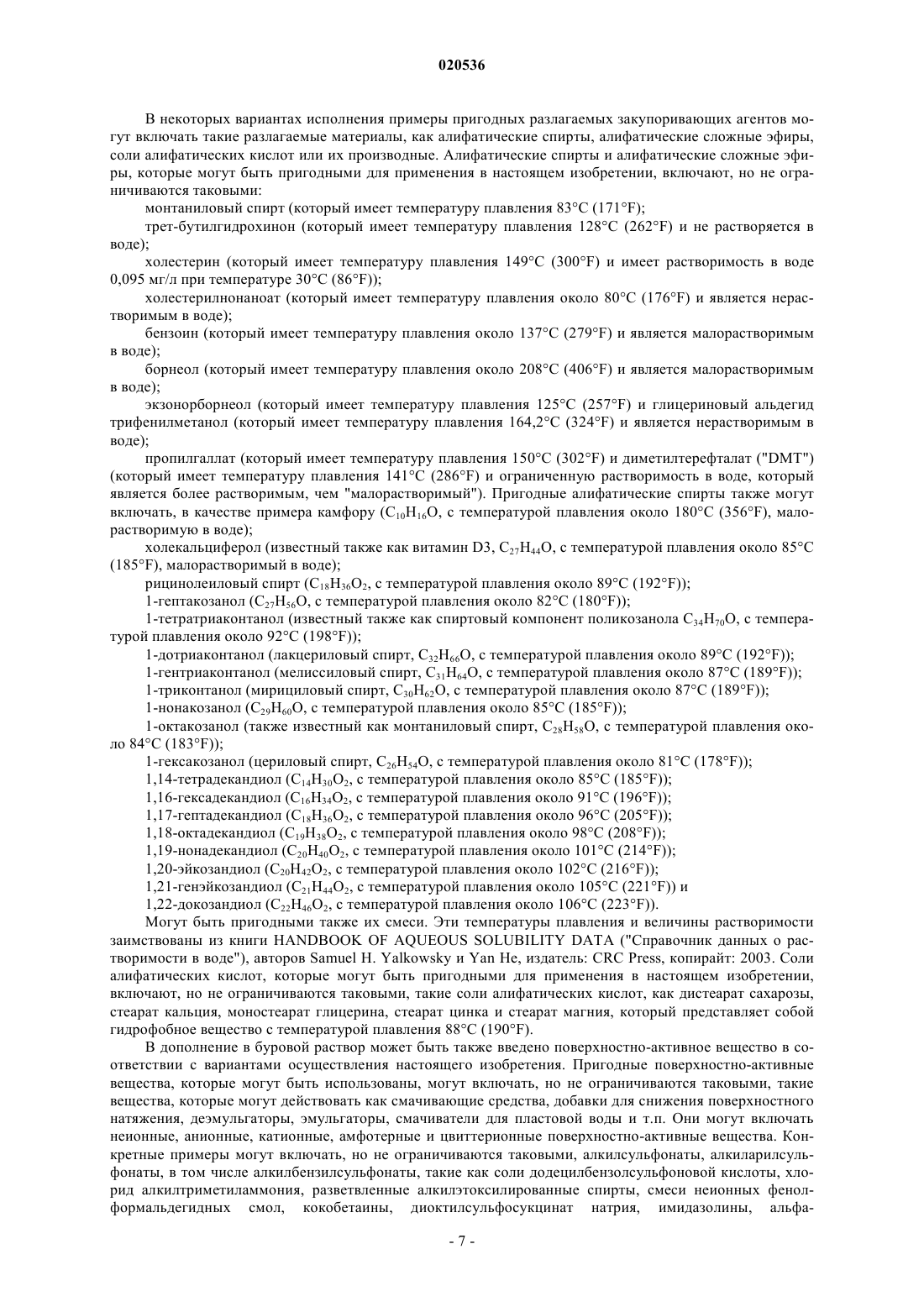 020536

В некоторых вариантах исполнения примеры пригодных разлагаемых закупоривающих агентов могут включать такие разлагаемые материалы, как алифатические спирты, алифатические сложные эфиры, соли алифатических кислот или их производные. Алифатические спирты и алифатические сложные эфиры, которые могут быть пригодными для применения в настоящем изобретении, включают, но не ограничиваются таковыми:

монтаниловый спирт (который имеет температуру плавления 83°C (171°F);

трет-бутилгидрохинон (который имеет температуру плавления 128°C (262°F) и не растворяется в воде);

холестерин (который имеет температуру плавления 149°C (300°F) и имеет растворимость в воде 0,095 мг/л при температуре 30°C (86°F));

холестерилнонаноат (который имеет температуру плавления около 80°C (176°F) и является нерастворимым в воде);

бензоин (который имеет температуру плавления около 137°C (279°F) и является малорастворимым в воде);

борнеол (который имеет температуру плавления около 208°C (406°F) и является малорастворимым в воде);

экзонорборнеол (который имеет температуру плавления 125°C (257°F) и глицериновый альдегид трифенилметанол (который имеет температуру плавления 164,2°C (324°F) и является нерастворимым в воде);

пропилгаллат (который имеет температуру плавления 150°C (302°F) и диметилтерефталат ("DMT") (который имеет температуру плавления 141°C (286°F) и ограниченную растворимость в воде, который является более растворимым, чем "малорастворимый"). Пригодные алифатические спирты также могут включать, в качестве примера камфору ($C_{10}H_{16}O$, с температурой плавления около 180°C (356°F), малорастворимую в воде);

холекальциферол (известный также как витамин D3, $C_{27}H_{44}O$, с температурой плавления около 85°C (185°F), малорастворимый в воде);

рицинолеиловый спирт ($C_{18}H_{36}O_2$, с температурой плавления около 89°C (192°F));

1-гептакозанол ($C_{27}H_{56}O$, с температурой плавления около 82°C (180°F));

1-тетратриаконтанол (известный также как спиртовый компонент поликозанола $C_{34}H_{70}O$, с температурой плавления около 92°C (198°F));

1-дотриаконтанол (лакцериловый спирт, $C_{32}H_{66}O$, с температурой плавления около 89°C (192°F));

1-гентриаконтанол (мелиссиловый спирт, $C_{31}H_{64}O$, с температурой плавления около 87°C (189°F));

1-триконтанол (мирициловый спирт, $C_{30}H_{62}O$, с температурой плавления около 87°C (189°F));

1-нонакозанол ($C_{29}H_{60}O$, с температурой плавления около 85°C (185°F));

1-октакозанол (также известный как монтаниловый спирт, $C_{28}H_{58}O$, с температурой плавления около 84°C (183°F));

1-гексакозанол (цериловый спирт, $C_{26}H_{54}O$, с температурой плавления около 81°C (178°F));

1,14-тетрадекандиол ($C_{14}H_{30}O_2$, с температурой плавления около 85°C (185°F));

1,16-гексадекандиол ($C_{16}H_{34}O_2$, с температурой плавления около 91°C (196°F));

1,17-гептадекандиол ($C_{18}H_{36}O_2$, с температурой плавления около 96°C (205°F));

1,18-октадекандиол ($C_{19}H_{38}O_2$, с температурой плавления около 98°C (208°F));

1,19-нонадекандиол ($C_{20}H_{40}O_2$, с температурой плавления около 101°C (214°F));

1,20-эйкозандиол ($C_{20}H_{42}O_2$, с температурой плавления около 102°C (216°F));

1,21-генэйкозандиол ($C_{21}H_{44}O_2$, с температурой плавления около 105°C (221°F)) и

1,22-докозандиол ($C_{22}H_{46}O_2$, с температурой плавления около 106°C (223°F)).

Могут быть пригодными также их смеси. Эти температуры плавления и величины растворимости заимствованы из книги HANDBOOK OF AQUEOUS SOLUBILITY DATA ("Справочник данных о растворимости в воде"), авторов Samuel H. Yalkowsky и Yan He, издатель: CRC Press, копирайт: 2003. Соли алифатических кислот, которые могут быть пригодными для применения в настоящем изобретении, включают, но не ограничиваются таковыми, такие соли алифатических кислот, как дистеарат сахарозы, стеарат кальция, моностеарат глицерина, стеарат цинка и стеарат магния, который представляет собой гидрофобное вещество с температурой плавления 88°C (190°F).

В дополнение в буровой раствор может быть также введено поверхностно-активное вещество в соответствии с вариантами осуществления настоящего изобретения. Пригодные поверхностно-активные вещества, которые могут быть использованы, могут включать, но не ограничиваются таковыми, такие вещества, которые могут действовать как смачивающие средства, добавки для снижения поверхностного натяжения, деэмульгаторы, эмульгаторы, смачиватели для пластовой воды и т.п. Они могут включать неионные, анионные, катионные, амфотерные и цвиттерионные поверхностно-активные вещества. Конкретные примеры могут включать, но не ограничиваются таковыми, алкилсульфонаты, алкиларилсульфонаты, в том числе алкилбензилсульфонаты, такие как соли додецилбензолсульфоновой кислоты, хлорид алкилтриметиламмония, разветвленные алкилэтоксилированные спирты, смеси неионных фенолформальдегидных смол, кокобетаины, диоктилсульфосукцинат натрия, имидазолины, альфа-

- 7 -